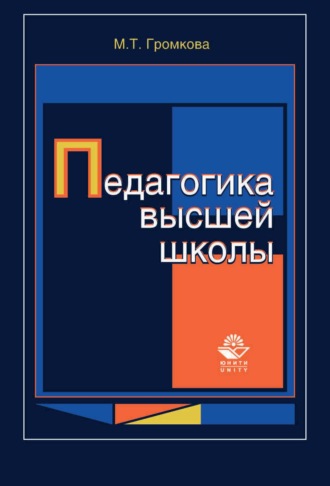 М.Т. Громкова

Педагогика высшей школы

ЮНИТИ
UNITY